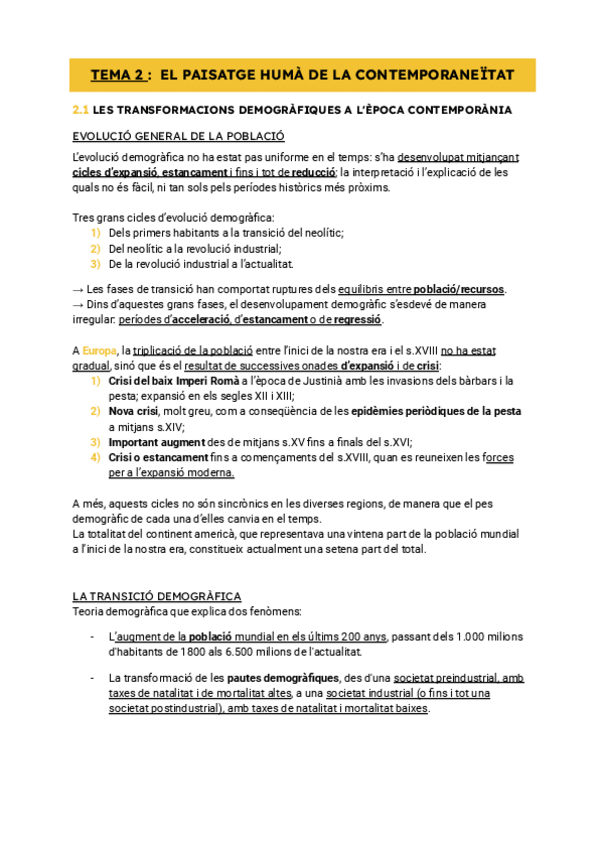 TEMA 2 : EL PAISATGE HUMÀ DE LA CONTEMPORANEÏTAT

2.1 LES TRANSFORMACIONS DEMOGRÀFIQUES A L'ÈPOCA CONTEMPORÀNIA

EVOLUCIÓ GENERAL DE LA POBLACIÓ

L'evolució demogràfica no ha estat pas uniforme en el temps: s'ha desenvolupat mitjançant cicles d'expansió, estancament i fins i tot de reducció; la interpretació i l'explicació de les quals no és fàcil, ni tan sols pels períodes històrics més pròxims.

Tres grans cicles d'evolució demogràfica:
1) Dels primers habitants a la transició del neolític;
2) Del neolític a la revolució industrial;
3) De la revolució industrial a l'actualitat.

→ Les fases de transició han comportat ruptures dels equilibris entre població/recursos.
→ Dins d'aquestes grans fases, el desenvolupament demogràfic s'esdevé de manera irregular: períodes d'acceleració, d'estancament o de regressió.

A Europa, la triplicació de la població entre l'inici de la nostra era i el s.XVIII no ha estat gradual, sinó que és el resultat de successives onades d'expansió i de crisi:
1) Crisi del baix Imperi Romà a l'època de Justinià amb les invasions dels bàrbars i la pesta; expansió en els segles XII i XIII;
2) Nova crisi, molt greu, com a conseqüència de les epidèmies periòdiques de la pesta a mitjans s.XIV;
3) Important augment des de mitjans s.XV fins a finals del s.XVI;
4) Crisi o estancament fins a començaments del s.XVIII, quan es reuneixen les forces per a l'expansió moderna.

A més, aquests cicles no són sincrònics en les diverses regions, de manera que el pes demogràfic de cada una d'elles canvia en el temps.
La totalitat del continent americà, que representava una vintena part de la població mundial a l'inici de la nostra era, constitueix actualment una setena part del total.

LA TRANSICIÓ DEMOGRÀFICA
Teoria demogràfica que explica dos fenòmens:

- L'augment de la població mundial en els últims 200 anys, passant dels 1.000 milions d'habitants de 1800 als 6.500 milions de l'actualitat.

- La transformació de les pautes demogràfiques, des d'una societat preindustrial, amb taxes de natalitat i de mortalitat altes, a una societat industrial (o fins i tot una societat postindustrial), amb taxes de natalitat i mortalitat baixes.